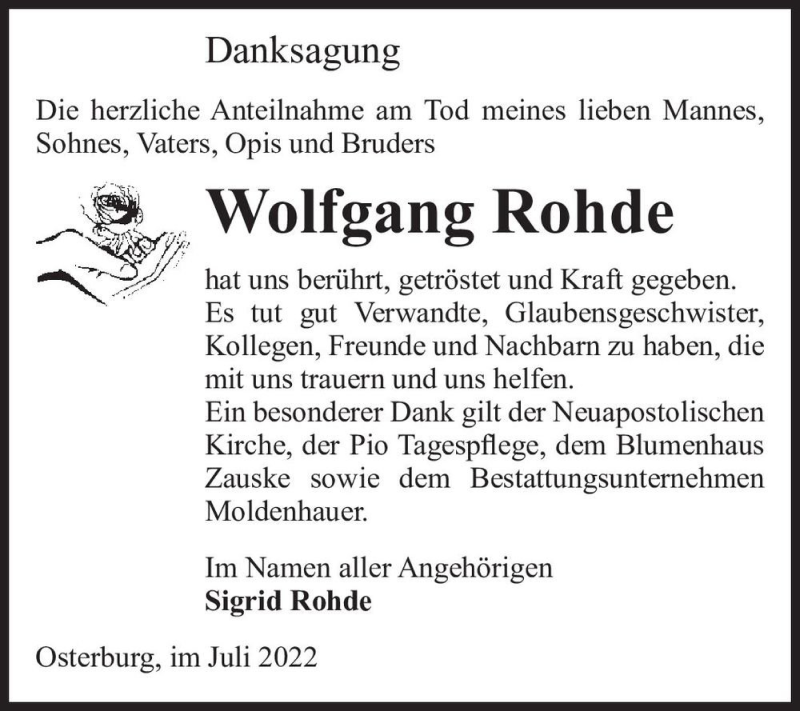 Danksagung

Die herzliche Anteilnahme am Tod meines lieben Mannes, Sohnes, Vaters, Opis und Bruders

Wolfgang Rohde

hat uns berührt, getröstet und Kraft gegeben. Es tut gut Verwandte, Glaubensgeschwister, Kollegen, Freunde und Nachbarn zu haben, die mit uns trauern und uns helfen.
Ein besonderer Dank gilt der Neuapostolischen Kirche, der Pio Tagespflege, dem Blumenhaus Zauske sowie dem Bestattungsunternehmen Moldenhauer.

Im Namen aller Angehörigen
Sigrid Rohde

Osterburg, im Juli 2022